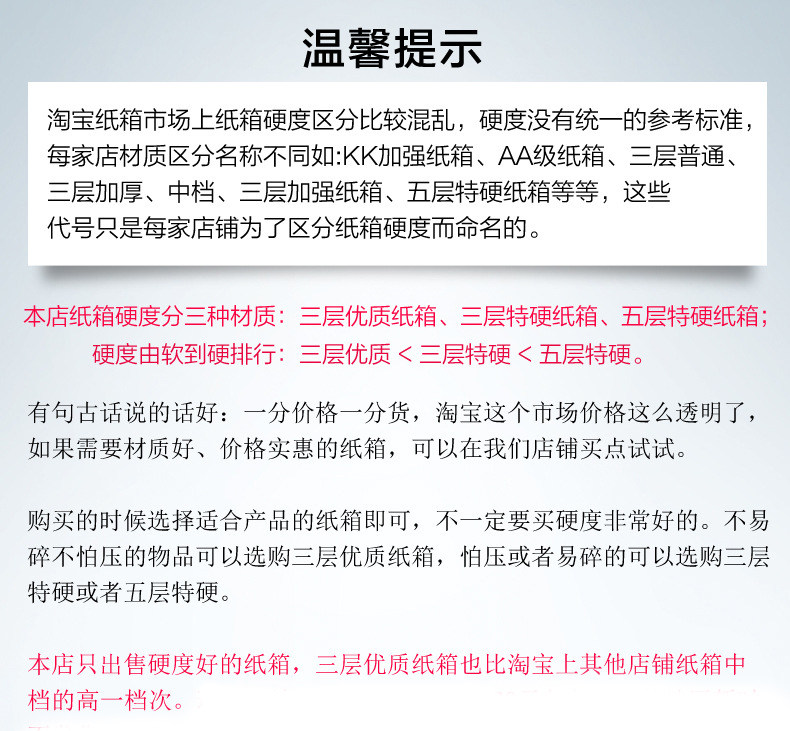 温馨提示

淘宝纸箱市场上纸箱硬度区分比较混乱，硬度没有统一的参考标准，每家店材质区分名称不同如:KK加强纸箱、AA级纸箱、三层普通、三层加厚、中档、三层加强纸箱、五层特硬纸箱等等，这些代号只是每家店铺为了区分纸箱硬度而命名的。

本店纸箱硬度分三种材质：三层优质纸箱、三层特硬纸箱、五层特硬纸箱；
硬度由软到硬排行：三层优质 < 三层特硬 < 五层特硬。

有句古话说的话好：一分价格一分货，淘宝这个市场价格这么透明了，如果需要材质好、价格实惠的纸箱，可以在我们店铺买点试试。

购买的时候选择适合产品的纸箱即可，不一定要买硬度非常好的。不易碎不怕压的物品可以选购三层优质纸箱，怕压或者易碎的可以选购三层特硬或者五层特硬。

本店只出售硬度好的纸箱，三层优质纸箱也比淘宝上其他店铺纸箱中档的高一档次。